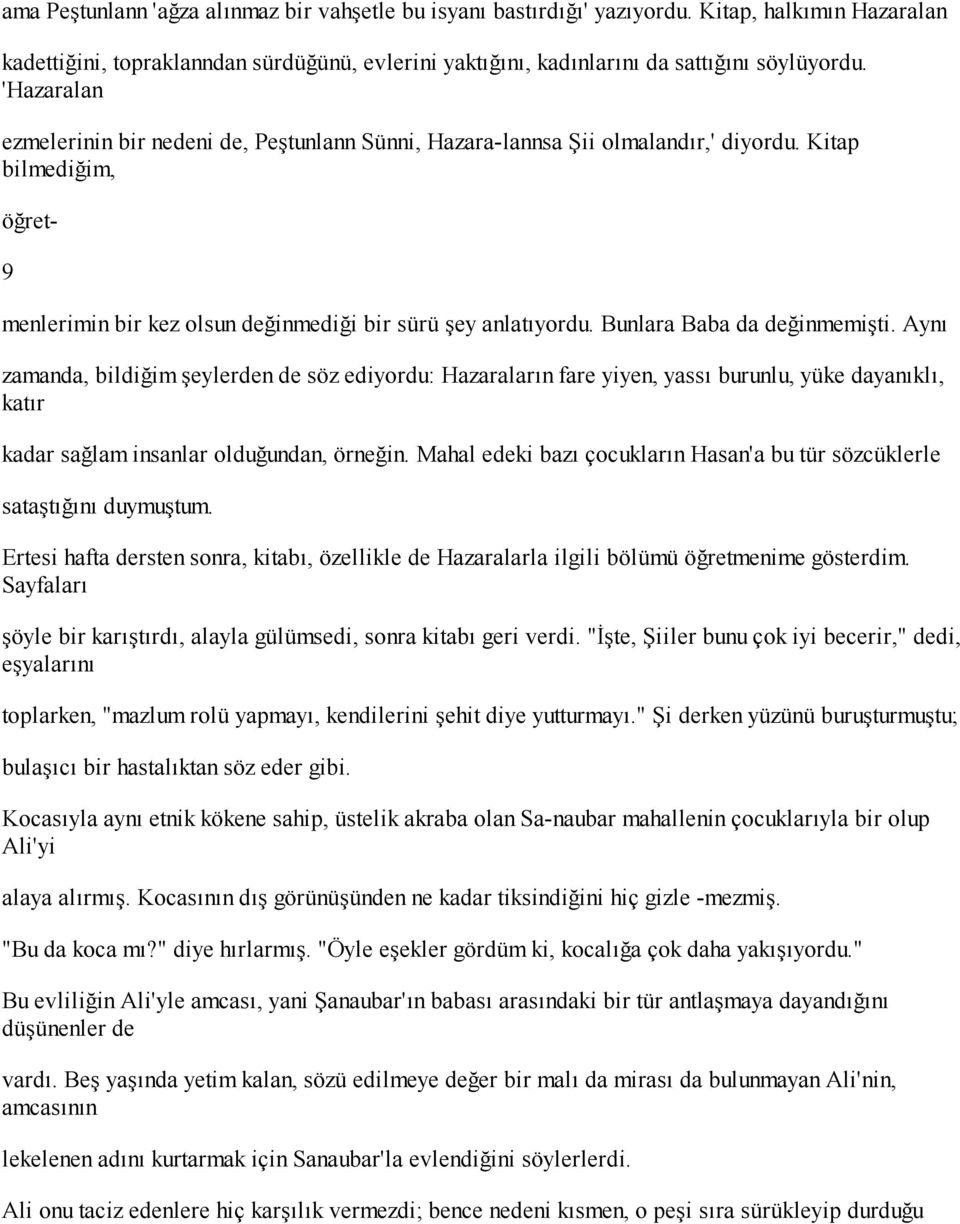 ama Peştunlann 'ağza alınmaz bir vahşetle bu isyanı bastırdığı' yazıyordu. Kitap, halkımın Hazaralan kadettiğini, topraklanndan sürdüğünü, evlerini yaktığını, kadınlarını da sattığını söylüyordu. 'Hazaralan

ezmelerinin bir nedeni de, Peştunlann Sünni, Hazara-lannsa Şii olmalandır,' diyordu. Kitap bilmediğim,

öğret-

9

menlerimin bir kez olsun değinmediği bir sürü şey anlatıyordu. Bunlara Baba da değinmemişti. Aynı

zamanda, bildiğim şeylerden de söz ediyordu: Hazaraların fare yiyen, yassı burunlu, yüke dayanıklı, katır

kadar sağlam insanlar olduğundan, örneğin. Mahal edeki bazı çocukların Hasan'a bu tür sözcüklerle

sataştığını duymuştum.

Ertesi hafta dersten sonra, kitabı, özellikle de Hazaralarla ilgili bölümü öğretmenime gösterdim. Sayfaları

şöyle bir karıştırdı, alayla gülümsedi, sonra kitabı geri verdi. "İşte, Şiiler bunu çok iyi becerir," dedi, eşyalarını

toplarken, "mazlum rolü yapmayı, kendilerini şehit diye yutturmayı." Şi derken yüzünü buruşturmuştu;

bulaşıcı bir hastalıktan söz eder gibi.

Kocasıyla aynı etnik kökene sahip, üstelik akraba olan Sa-naubar mahallenin çocuklarıyla bir olup Ali'yi

alaya alırmış. Kocasının dış görünüşünden ne kadar tiksindiğini hiç gizle -mezmiş.

"Bu da koca mı?" diye hırlarmış. "Öyle eşekler gördüm ki, kocalığa çok daha yakışıyordu."

Bu evliliğin Ali'yle amcası, yani Şanaubar'ın babası arasındaki bir tür antlaşmaya dayandığını düşünenler de

vardı. Beş yaşında yetim kalan, sözü edilmeye değer bir malı da mirası da bulunmayan Ali'nin, amcasının

lekelenen adını kurtarmak için Sanaubar'la evlendiğini söylerlerdi.

Ali onu taciz edenlere hiç karşılık vermezdi; bence nedeni kısmen, o peşi sıra sürükleyip durduğu